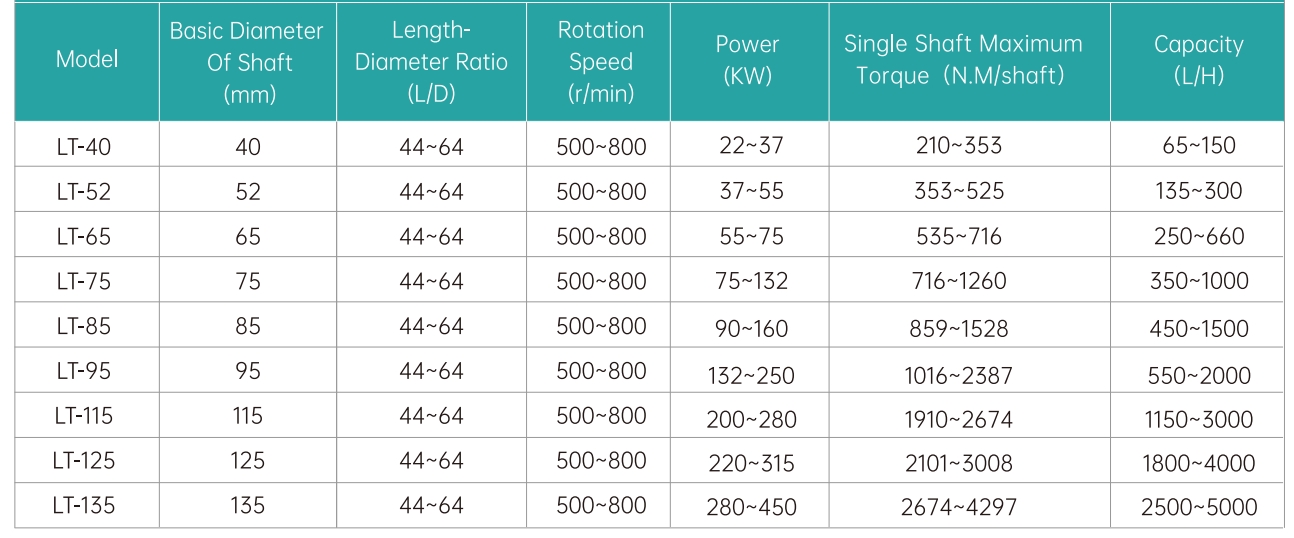 | Model | Basic Diameter Of Shaft (mm) | Length-Diameter Ratio (L/D) | Rotation Speed (r/min) | Power (KW) | Single Shaft Maximum Torque（N.M/shaft） | Capacity (L/H) |
|---|---|---|---|---|---|---|
| LT-40 | 40 | 44~64 | 500~800 | 22~37 | 210~353 | 65~150 |
| LT-52 | 52 | 44~64 | 500~800 | 37~55 | 353~525 | 135~300 |
| LT-65 | 65 | 44~64 | 500~800 | 55~75 | 535~716 | 250~660 |
| LT-75 | 75 | 44~64 | 500~800 | 75~132 | 716~1260 | 350~1000 |
| LT-85 | 85 | 44~64 | 500~800 | 90~160 | 859~1528 | 450~1500 |
| LT-95 | 95 | 44~64 | 500~800 | 132~250 | 1016~2387 | 550~2000 |
| LT-115 | 115 | 44~64 | 500~800 | 200~280 | 1910~2674 | 1150~3000 |
| LT-125 | 125 | 44~64 | 500~800 | 220~315 | 2101~3008 | 1800~4000 |
| LT-135 | 135 | 44~64 | 500~800 | 280~450 | 2674~4297 | 2500~5000 |